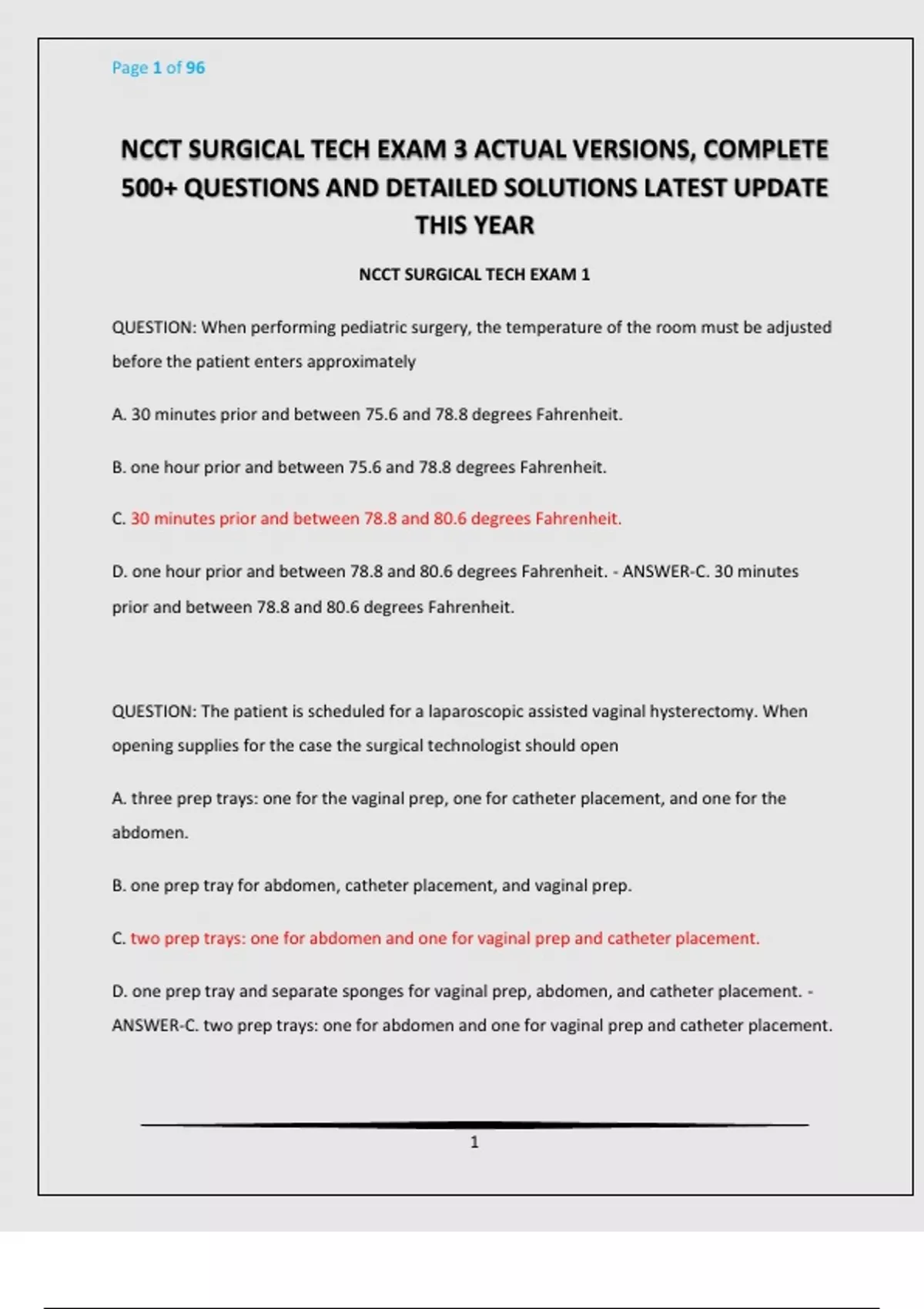 Page 1 of 96

NCCT SURGICAL TECH EXAM 3 ACTUAL VERSIONS, COMPLETE 500+ QUESTIONS AND DETAILED SOLUTIONS LATEST UPDATE THIS YEAR

NCCT SURGICAL TECH EXAM 1

QUESTION: When performing pediatric surgery, the temperature of the room must be adjusted before the patient enters approximately

A. 30 minutes prior and between 75.6 and 78.8 degrees Fahrenheit.

B. one hour prior and between 75.6 and 78.8 degrees Fahrenheit.

C. 30 minutes prior and between 78.8 and 80.6 degrees Fahrenheit.

D. one hour prior and between 78.8 and 80.6 degrees Fahrenheit. - ANSWER-C. 30 minutes prior and between 78.8 and 80.6 degrees Fahrenheit.

QUESTION: The patient is scheduled for a laparoscopic assisted vaginal hysterectomy. When opening supplies for the case the surgical technologist should open

A. three prep trays: one for the vaginal prep, one for catheter placement, and one for the abdomen.

B. one prep tray for abdomen, catheter placement, and vaginal prep.

C. two prep trays: one for abdomen and one for vaginal prep and catheter placement.

D. one prep tray and separate sponges for vaginal prep, abdomen, and catheter placement. - ANSWER-C. two prep trays: one for abdomen and one for vaginal prep and catheter placement.

1